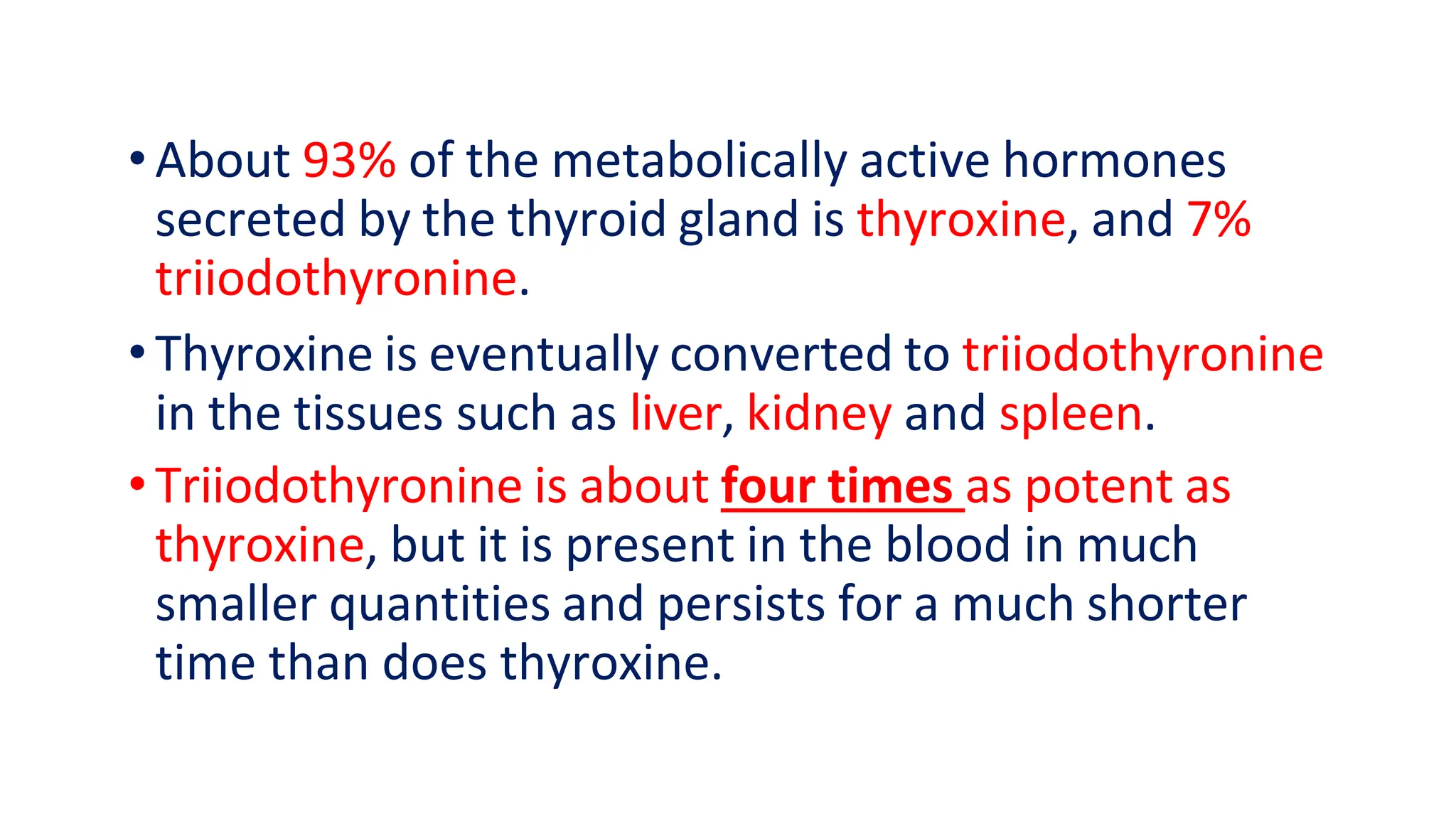 • About 93% of the metabolically active hormones secreted by the thyroid gland is thyroxine, and 7% triiodothyronine.

• Thyroxine is eventually converted to triiodothyronine in the tissues such as liver, kidney and spleen.

• Triiodothyronine is about four times as potent as thyroxine, but it is present in the blood in much smaller quantities and persists for a much shorter time than does thyroxine.